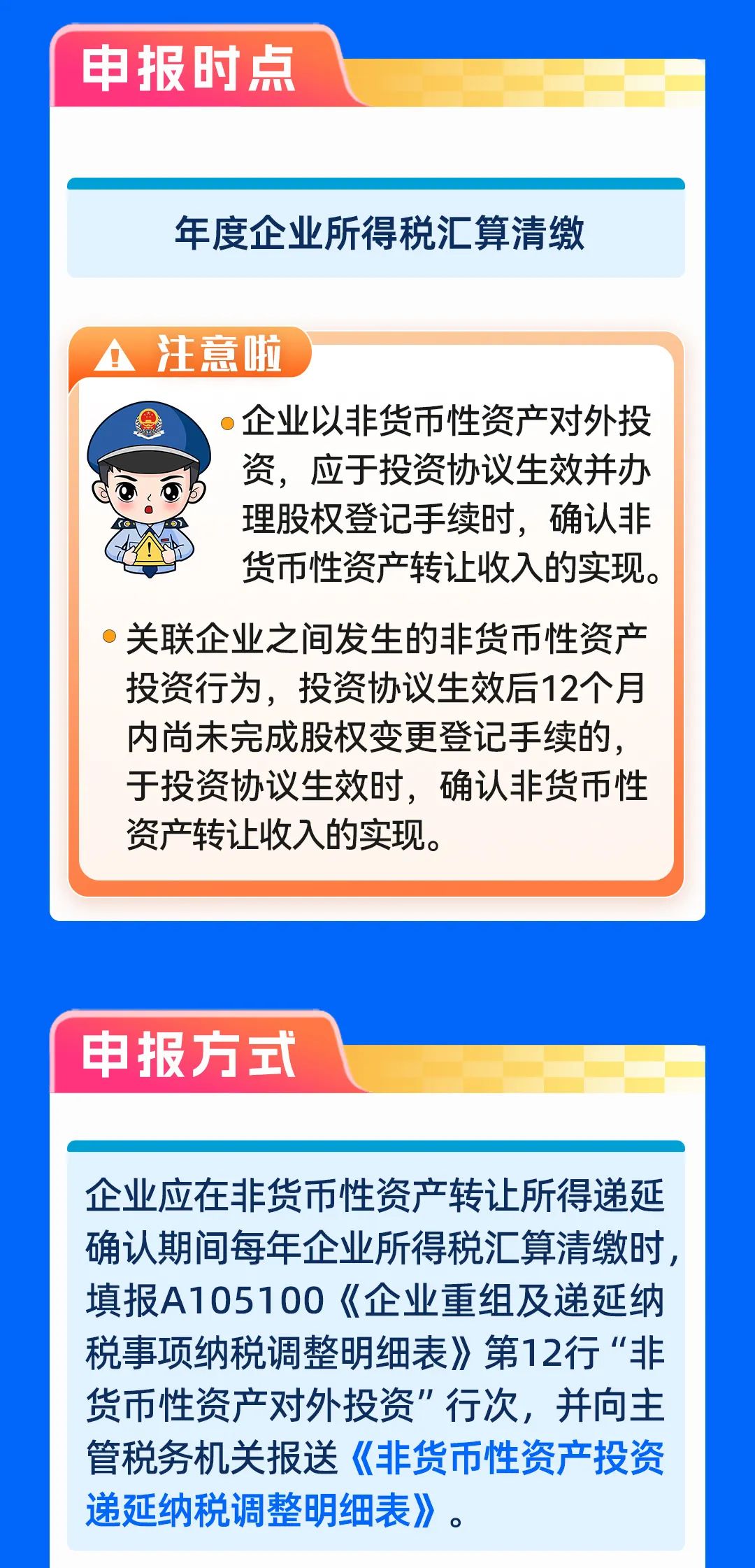 申报时点

年度企业所得税汇算清缴

注意啦

企业以非货币性资产对外投资，应于投资协议生效并办理股权登记手续时，确认非货币性资产转让收入的实现。

关联企业之间发生的非货币性资产投资行为，投资协议生效后12个月内尚未完成股权变更登记手续的，于投资协议生效时，确认非货币性资产转让收入的实现。

申报方式

企业应在非货币性资产转让所得递延确认期间每年企业所得税汇算清缴时，填报A105100《企业重组及递延纳税事项纳税调整明细表》第12行“非货币性资产对外投资”行次，并向主管税务机关报送《非货币性资产投资递延纳税调整明细表》。